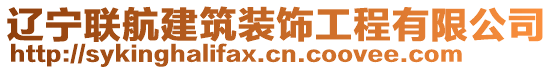 辽宁联航建筑装饰工程有限公司
http://sykinghalifax.cn.coovee.com